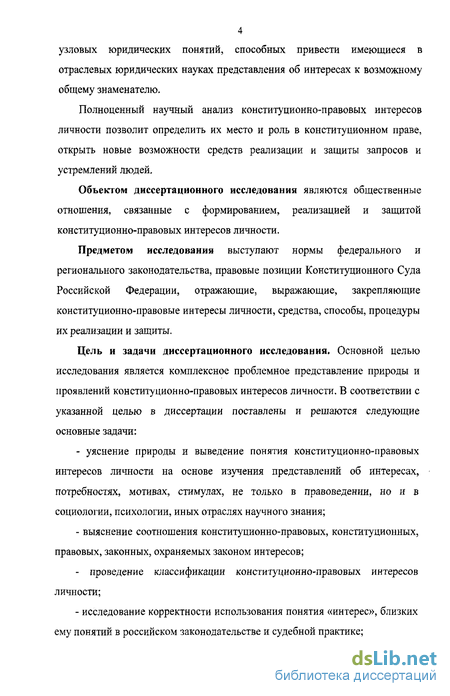 4

узловых юридических понятий, способных привести имеющиеся в отраслевых юридических науках представления об интересах к возможному общему знаменателю.

Полноценный научный анализ конституционно-правовых интересов личности позволит определить их место и роль в конституционном праве, открыть новые возможности средств реализации и защиты запросов и устремлений людей.

Объектом диссертационного исследования являются общественные отношения, связанные с формированием, реализацией и защитой конституционно-правовых интересов личности.

Предметом исследования выступают нормы федерального и регионального законодательства, правовые позиции Конституционного Суда Российской Федерации, отражающие, выражающие, закрепляющие конституционно-правовые интересы личности, средства, способы, процедуры их реализации и защиты.

Цель и задачи диссертационного исследования. Основной целью исследования является комплексное проблемное представление природы и проявлений конституционно-правовых интересов личности. В соответствии с указанной целью в диссертации поставлены и решаются следующие основные задачи:

- уяснение природы и выведение понятия конституционно-правовых интересов личности на основе изучения представлений об интересах, потребностях, мотивах, стимулах, не только в правоведении, но и в социологии, психологии, иных отраслях научного знания;

- выяснение соотношения конституционно-правовых, конституционных, правовых, законных, охраняемых законом интересов;

- проведение классификации конституционно-правовых интересов личности;

- исследование корректности использования понятия «интерес», близких ему понятий в российском законодательстве и судебной практике;

dsLib.net
библиотека диссертаций